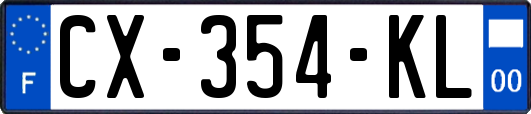 F
CX-354-KL
00